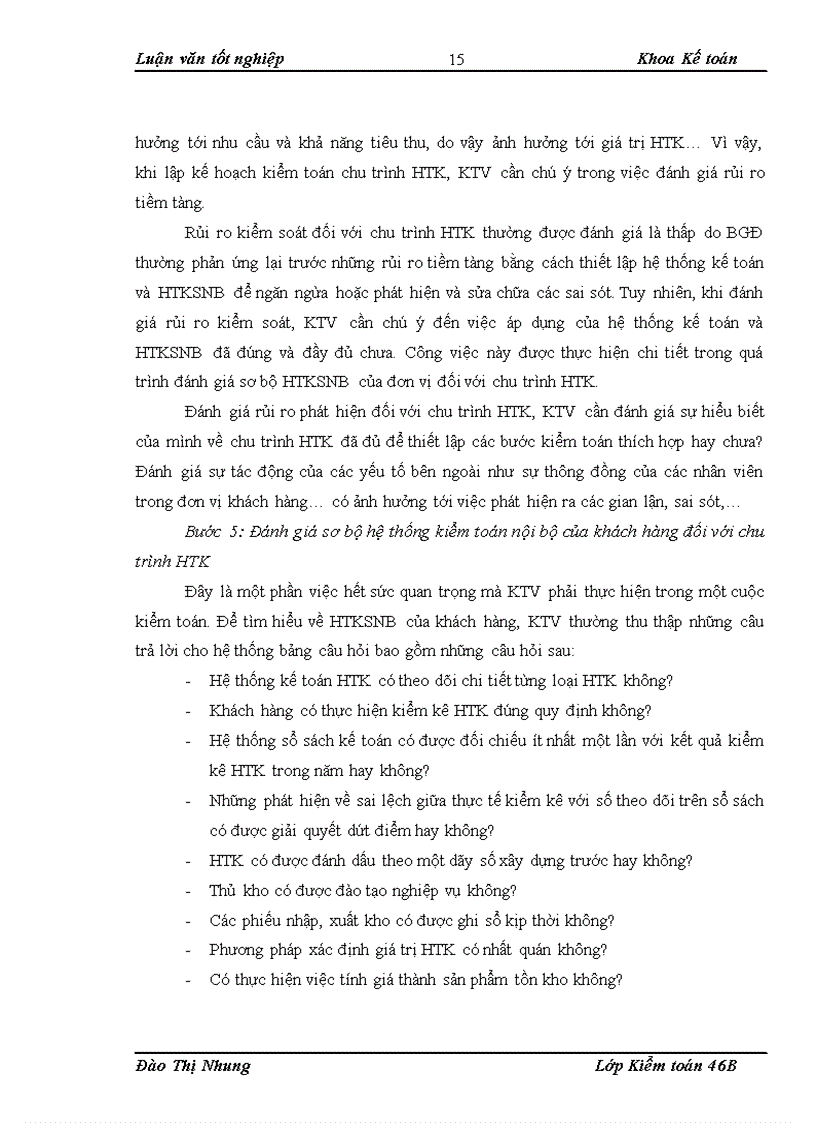 Luận văn tốt nghiệp 15 Khoa Kế toán

hưởng tới nhu cầu và khả năng tiêu thu, do vậy ảnh hưởng tới giá trị HTK… Vì vậy, khi lập kế hoạch kiểm toán chu trình HTK, KTV cần chú ý trong việc đánh giá rủi ro tiềm tàng.

Rủi ro kiểm soát đối với chu trình HTK thường được đánh giá là thấp do BGĐ thường phản ứng lại trước những rủi ro tiềm tàng bằng cách thiết lập hệ thống kế toán và HTKSNB để ngăn ngừa hoặc phát hiện và sửa chữa các sai sót. Tuy nhiên, khi đánh giá rủi ro kiểm soát, KTV cần chú ý đến việc áp dụng của hệ thống kế toán và HTKSNB đã đúng và đầy đủ chưa. Công việc này được thực hiện chi tiết trong quá trình đánh giá sơ bộ HTKSNB của đơn vị đối với chu trình HTK.

Đánh giá rủi ro phát hiện đối với chu trình HTK, KTV cần đánh giá sự hiểu biết của mình về chu trình HTK đã đủ để thiết lập các bước kiểm toán thích hợp hay chưa? Đánh giá sự tác động của các yếu tố bên ngoài như sự thông đồng của các nhân viên trong đơn vị khách hàng… có ảnh hưởng tới việc phát hiện ra các gian lận, sai sót,…

Bước 5: Đánh giá sơ bộ hệ thống kiểm toán nội bộ của khách hàng đối với chu trình HTK

Đây là một phần việc hết sức quan trọng mà KTV phải thực hiện trong một cuộc kiểm toán. Để tìm hiểu về HTKSNB của khách hàng, KTV thường thu thập những câu trả lời cho hệ thống bảng câu hỏi bao gồm những câu hỏi sau:

- Hệ thống kế toán HTK có theo dõi chi tiết từng loại HTK không?
- Khách hàng có thực hiện kiểm kê HTK đúng quy định không?
- Hệ thống sổ sách kế toán có được đối chiếu ít nhất một lần với kết quả kiểm kê HTK trong năm hay không?
- Những phát hiện về sai lệch giữa thực tế kiểm kê với số theo dõi trên sổ sách có được giải quyết dứt điểm hay không?
- HTK có được đánh dấu theo một dãy số xây dựng trước hay không?
- Thủ kho có được đào tạo nghiệp vụ không?
- Các phiếu nhập, xuất kho có được ghi sổ kịp thời không?
- Phương pháp xác định giá trị HTK có nhất quán không?
- Có thực hiện việc tính giá thành sản phẩm tồn kho không?

Đào Thị Nhung Lớp Kiểm toán 46B